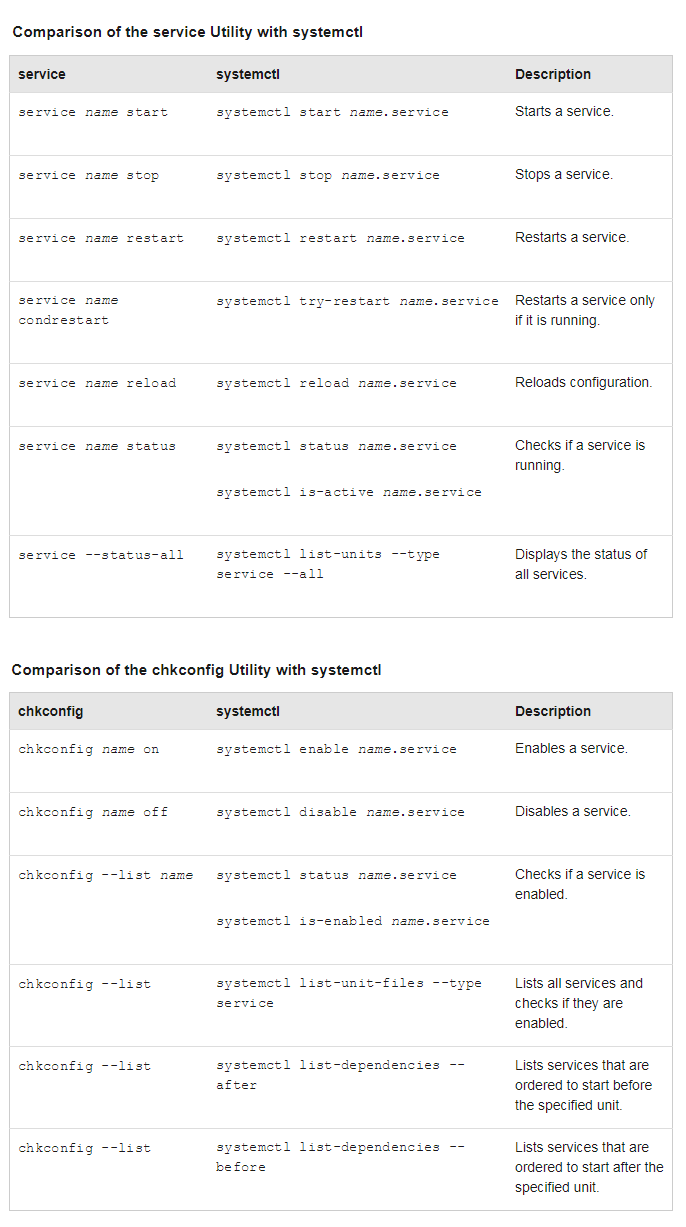 Comparison of the service Utility with systemctl

| service | systemctl | Description |
|---|---|---|
| service name start | systemctl start name.service | Starts a service. |
| service name stop | systemctl stop name.service | Stops a service. |
| service name restart | systemctl restart name.service | Restarts a service. |
| service name condrestart | systemctl try-restart name.service | Restarts a service only if it is running. |
| service name reload | systemctl reload name.service | Reloads configuration. |
| service name status | systemctl status name.service systemctl is-active name.service | Checks if a service is running. |
| service --status-all | systemctl list-units --type service --all | Displays the status of all services. |

Comparison of the chkconfig Utility with systemctl

| chkconfig | systemctl | Description |
|---|---|---|
| chkconfig name on | systemctl enable name.service | Enables a service. |
| chkconfig name off | systemctl disable name.service | Disables a service. |
| chkconfig --list name | systemctl status name.service systemctl is-enabled name.service | Checks if a service is enabled. |
| chkconfig --list | systemctl list-unit-files --type service | Lists all services and checks if they are enabled. |
| chkconfig --list | systemctl list-dependencies --after | Lists services that are ordered to start before the specified unit. |
| chkconfig --list | systemctl list-dependencies --before | Lists services that are ordered to start after the specified unit. |